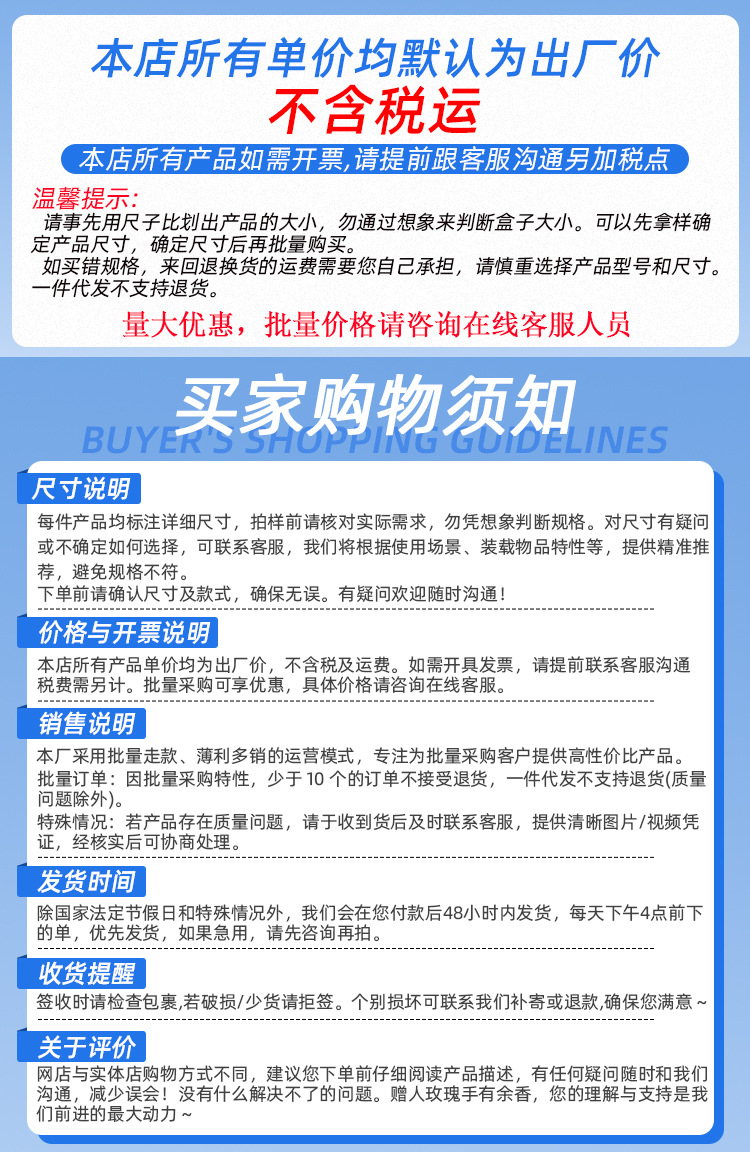 本店所有单价均默认为出厂价
不含税运
本店所有产品如需开票,请提前跟客服沟通另加税点

温馨提示:
请事先用尺子比划出产品的大小，勿通过想象来判断盒子大小。可以先拿样确定产品尺寸，确定尺寸后再批量购买。
如买错规格，来回退换货的运费需要您自己承担，请慎重选择产品型号和尺寸。一件代发不支持退货。

量大优惠，批量价格请咨询在线客服人员

买家购物须知
BUYER'S SHOPPING GUIDELINES

尺寸说明
每件产品均标注详细尺寸，拍样前请核对实际需求，勿凭想象判断规格。对尺寸有疑问或不确定如何选择，可联系客服，我们将根据使用场景、装载物品特性等，提供精准推荐，避免规格不符。
下单前请确认尺寸及款式，确保无误。有疑问欢迎随时沟通！

价格与开票说明
本店所有产品单价均为出厂价，不含税及运费。如需开具发票，请提前联系客服沟通税费需另计。批量采购可享优惠，具体价格请咨询在线客服。

销售说明
本厂采用批量走款、薄利多销的运营模式，专注为批量采购客户提供高性价比产品。
批量订单：因批量采购特性，少于 10 个的订单不接受退货，一件代发不支持退货(质量问题除外)。
特殊情况：若产品存在质量问题，请于收到货后及时联系客服，提供清晰图片/视频凭证，经核实后可协商处理。

发货时间
除国家法定节假日和特殊情况外，我们会在您付款后48小时内发货，每天下午4点前下的单，优先发货，如果急用，请先咨询再拍。

收货提醒
签收时请检查包裹,若破损/少货请拒签。个别损坏可联系我们补寄或退款,确保您满意～

关于评价
网店与实体店购物方式不同，建议您下单前仔细阅读产品描述，有任何疑问随时和我们沟通，减少误会！没有什么解决不了的问题。赠人玫瑰手有余香，您的理解与支持是我们前进的最大动力～